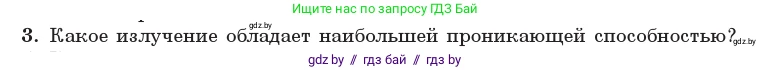 Ищите нас по запросу ГДЗ Бай

gdz.by

3. Какое излучение обладает наибольшей проникающей способностью? gdz.by

gdz.by // гдз бай // гдз by